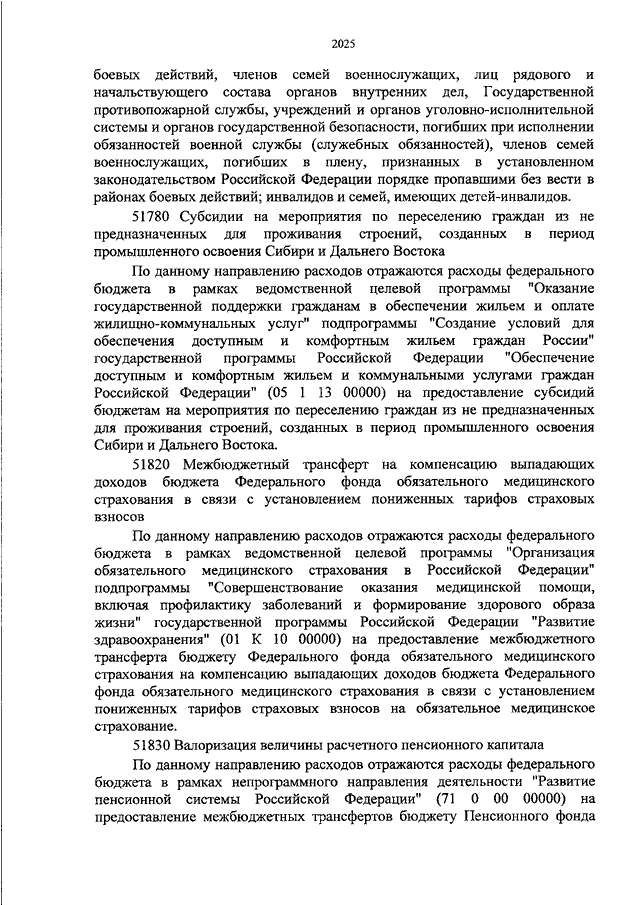 2025

боевых действий, членов семей военнослужащих, лиц рядового и начальствующего состава органов внутренних дел, Государственной противопожарной службы, учреждений и органов уголовно-исполнительной системы и органов государственной безопасности, погибших при исполнении обязанностей военной службы (служебных обязанностей), членов семей военнослужащих, погибших в плену, признанных в установленном законодательством Российской Федерации порядке пропавшими без вести в районах боевых действий; инвалидов и семей, имеющих детей-инвалидов.

51780 Субсидии на мероприятия по переселению граждан из не предназначенных для проживания строений, созданных в период промышленного освоения Сибири и Дальнего Востока

По данному направлению расходов отражаются расходы федерального бюджета в рамках ведомственной целевой программы "Оказание государственной поддержки гражданам в обеспечении жильем и оплате жилищно-коммунальных услуг" подпрограммы "Создание условий для обеспечения доступным и комфортным жильем граждан России" государственной программы Российской Федерации "Обеспечение доступным и комфортным жильем и коммунальными услугами граждан Российской Федерации" (05 1 13 00000) на предоставление субсидий бюджетам на мероприятия по переселению граждан из не предназначенных для проживания строений, созданных в период промышленного освоения Сибири и Дальнего Востока.

51820 Межбюджетный трансферт на компенсацию выпадающих доходов бюджета Федерального фонда обязательного медицинского страхования в связи с установлением пониженных тарифов страховых взносов

По данному направлению расходов отражаются расходы федерального бюджета в рамках ведомственной целевой программы "Организация обязательного медицинского страхования в Российской Федерации" подпрограммы "Совершенствование оказания медицинской помощи, включая профилактику заболеваний и формирование здорового образа жизни" государственной программы Российской Федерации "Развитие здравоохранения" (01 К 10 00000) на предоставление межбюджетного трансферта бюджету Федерального фонда обязательного медицинского страхования на компенсацию выпадающих доходов бюджета Федерального фонда обязательного медицинского страхования в связи с установлением пониженных тарифов страховых взносов на обязательное медицинское страхование.

51830 Валоризация величины расчетного пенсионного капитала

По данному направлению расходов отражаются расходы федерального бюджета в рамках непрограммного направления деятельности "Развитие пенсионной системы Российской Федерации" (71 0 00 00000) на предоставление межбюджетных трансфертов бюджету Пенсионного фонда